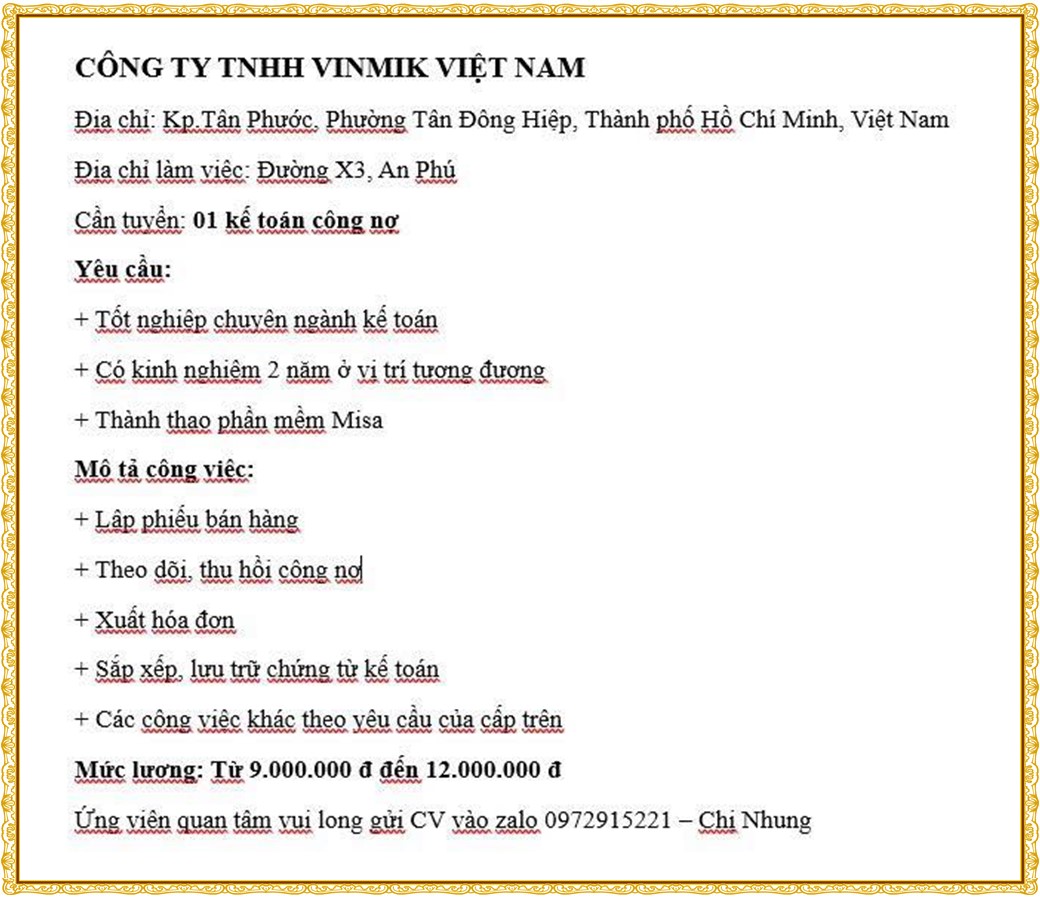 CÔNG TY TNHH VINMIK VIỆT NAM

Địa chỉ: Kp.Tân Phước, Phường Tân Đông Hiệp, Thành phố Hồ Chí Minh, Việt Nam

Địa chỉ làm việc: Đường X3, An Phú

Cần tuyển: 01 kế toán công nợ

Yêu cầu:

+ Tốt nghiệp chuyên ngành kế toán

+ Có kinh nghiệm 2 năm ở vị trí tương đương

+ Thành thạo phần mềm Misa

Mô tả công việc:

+ Lập phiếu bán hàng

+ Theo dõi, thu hồi công nợ

+ Xuất hóa đơn

+ Sắp xếp, lưu trữ chứng từ kế toán

+ Các công việc khác theo yêu cầu của cấp trên

Mức lương: Từ 9.000.000 đ đến 12.000.000 đ

Ứng viên quan tâm vui long gửi CV vào zalo 0972915221 – Chị Nhung